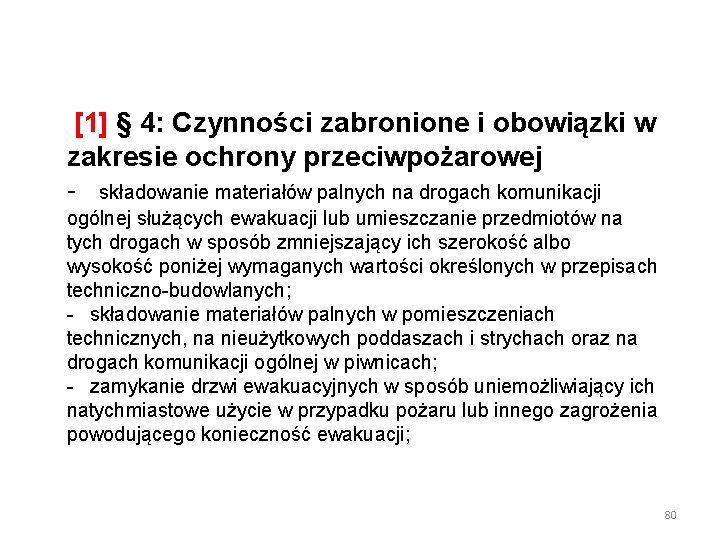 [1] § 4: Czynności zabronione i obowiązki w zakresie ochrony przeciwpożarowej

- składowanie materiałów palnych na drogach komunikacji ogólnej służących ewakuacji lub umieszczanie przedmiotów na tych drogach w sposób zmniejszający ich szerokość albo wysokość poniżej wymaganych wartości określonych w przepisach techniczno-budowlanych;

- składowanie materiałów palnych w pomieszczeniach technicznych, na nieużytkowych poddaszach i strychach oraz na drogach komunikacji ogólnej w piwnicach;

- zamykanie drzwi ewakuacyjnych w sposób uniemożliwiający ich natychmiastowe użycie w przypadku pożaru lub innego zagrożenia powodującego konieczność ewakuacji;

80